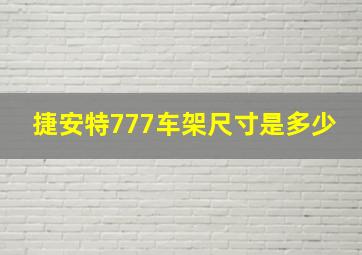 捷安特777车架尺寸是多少